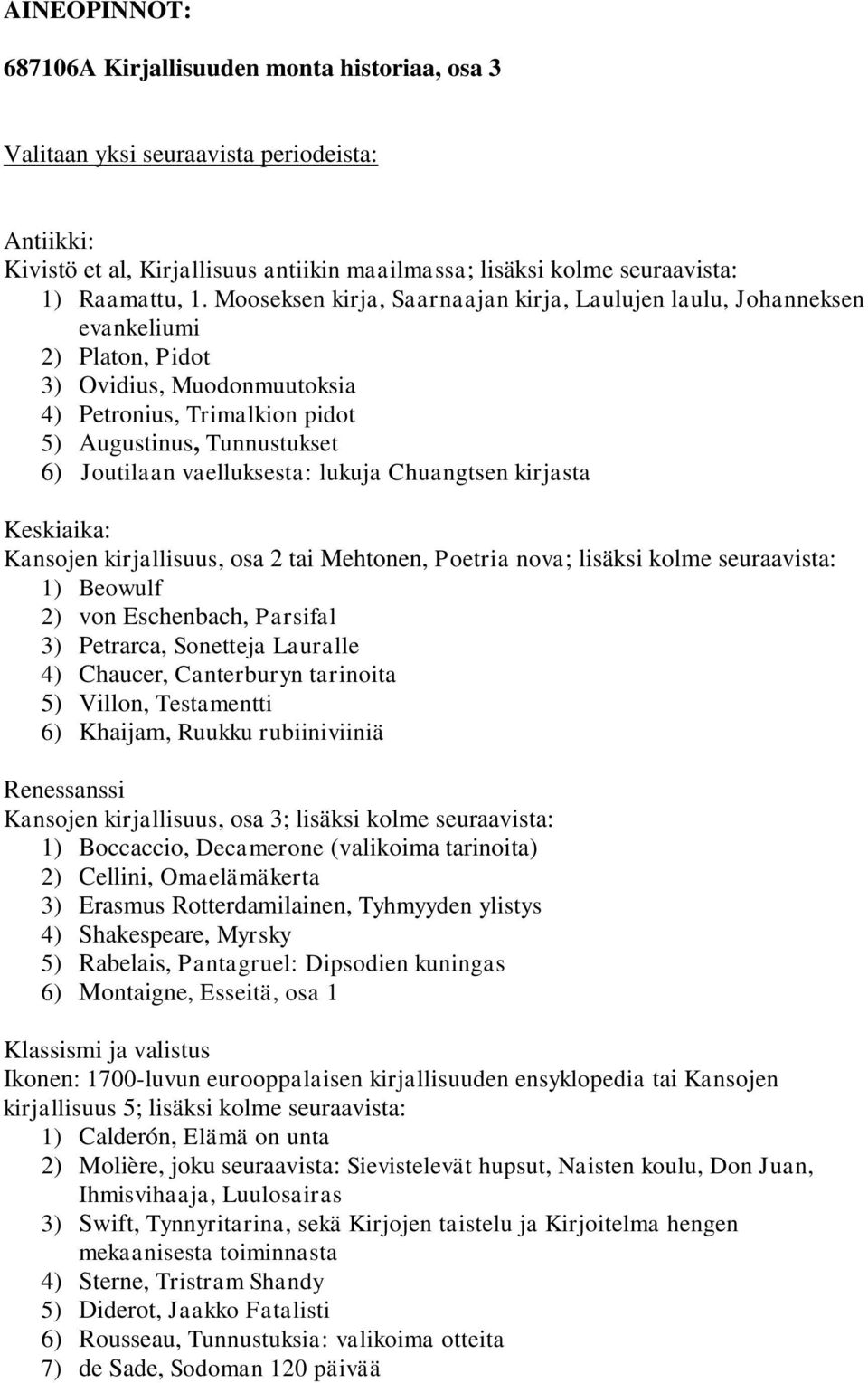 AINEOPINNOT:

687106A Kirjallisuuden monta historiaa, osa 3

Valitaan yksi seuraavista periodeista:

Antiikki:
Kivistö et al, Kirjallisuus antiikin maailmassa; lisäksi kolme seuraavista:
1) Raamattu, 1. Mooseksen kirja, Saarnaajan kirja, Laulujen laulu, Johanneksen evankeliumi
2) Platon, Pidot
3) Ovidius, Muodonmuutoksia
4) Petronius, Trimalkion pidot
5) Augustinus, Tunnustukset
6) Joutilaan vaelluksesta: lukuja Chuangtsen kirjasta

Keskiaika:
Kansojen kirjallisuus, osa 2 tai Mehtonen, Poetria nova; lisäksi kolme seuraavista:
1) Beowulf
2) von Eschenbach, Parsifal
3) Petrarca, Sonetteja Lauralle
4) Chaucer, Canterburyn tarinoita
5) Villon, Testamentti
6) Khaijam, Ruukku rubiiniviiniä

Renessanssi
Kansojen kirjallisuus, osa 3; lisäksi kolme seuraavista:
1) Boccaccio, Decamerone (valikoima tarinoita)
2) Cellini, Omaelämäkerta
3) Erasmus Rotterdamilainen, Tyhmyyden ylistys
4) Shakespeare, Myrsky
5) Rabelais, Pantagruel: Dipsodien kuningas
6) Montaigne, Esseitä, osa 1

Klassismi ja valistus
Ikonen: 1700-luvun eurooppalaisen kirjallisuuden ensyklopedia tai Kansojen kirjallisuus 5; lisäksi kolme seuraavista:
1) Calderón, Elämä on unta
2) Molière, joku seuraavista: Sievistelevät hupsut, Naisten koulu, Don Juan, Ihmisvihaaja, Luulosairas
3) Swift, Tynnyritarina, sekä Kirjojen taistelu ja Kirjoitelma hengen mekaanisesta toiminnasta
4) Sterne, Tristram Shandy
5) Diderot, Jaakko Fatalisti
6) Rousseau, Tunnustuksia: valikoima otteita
7) de Sade, Sodoman 120 päivää